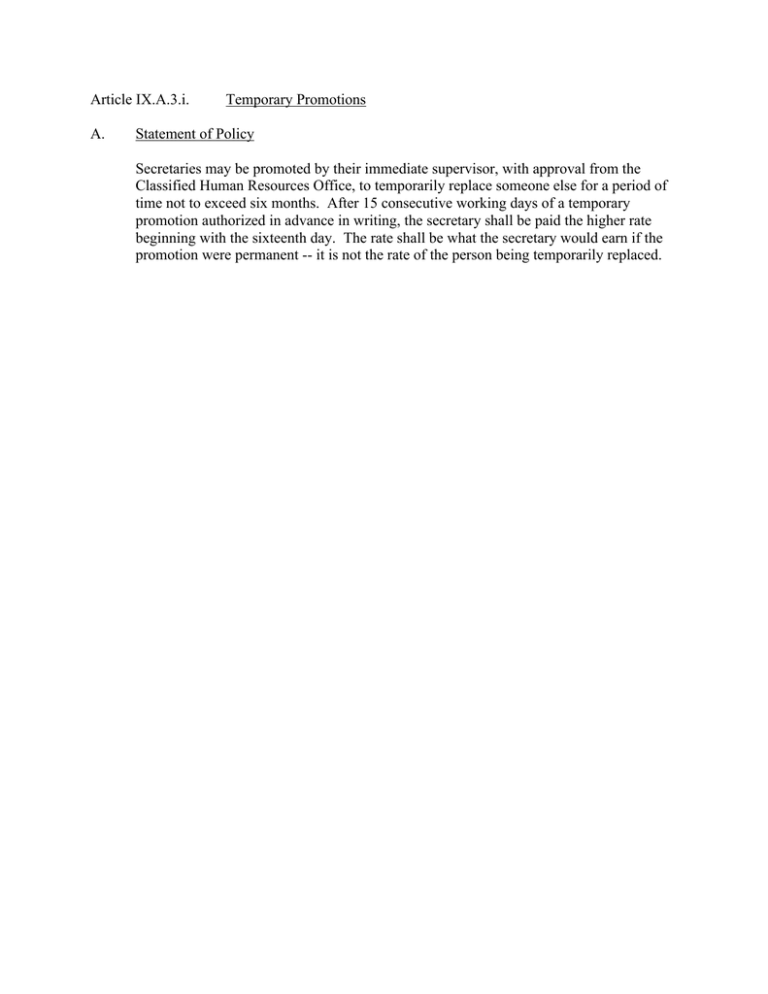 Article IX.A.3.i. Temporary Promotions

A. Statement of Policy

Secretaries may be promoted by their immediate supervisor, with approval from the Classified Human Resources Office, to temporarily replace someone else for a period of time not to exceed six months. After 15 consecutive working days of a temporary promotion authorized in advance in writing, the secretary shall be paid the higher rate beginning with the sixteenth day. The rate shall be what the secretary would earn if the promotion were permanent -- it is not the rate of the person being temporarily replaced.